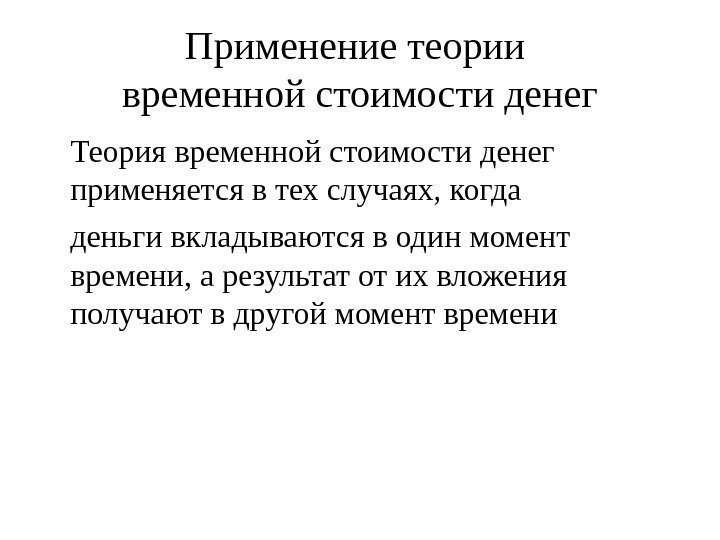 Применение теории временной стоимости денег

Теория временной стоимости денег применяется в тех случаях, когда

деньги вкладываются в один момент времени, а результат от их вложения получают в другой момент времени